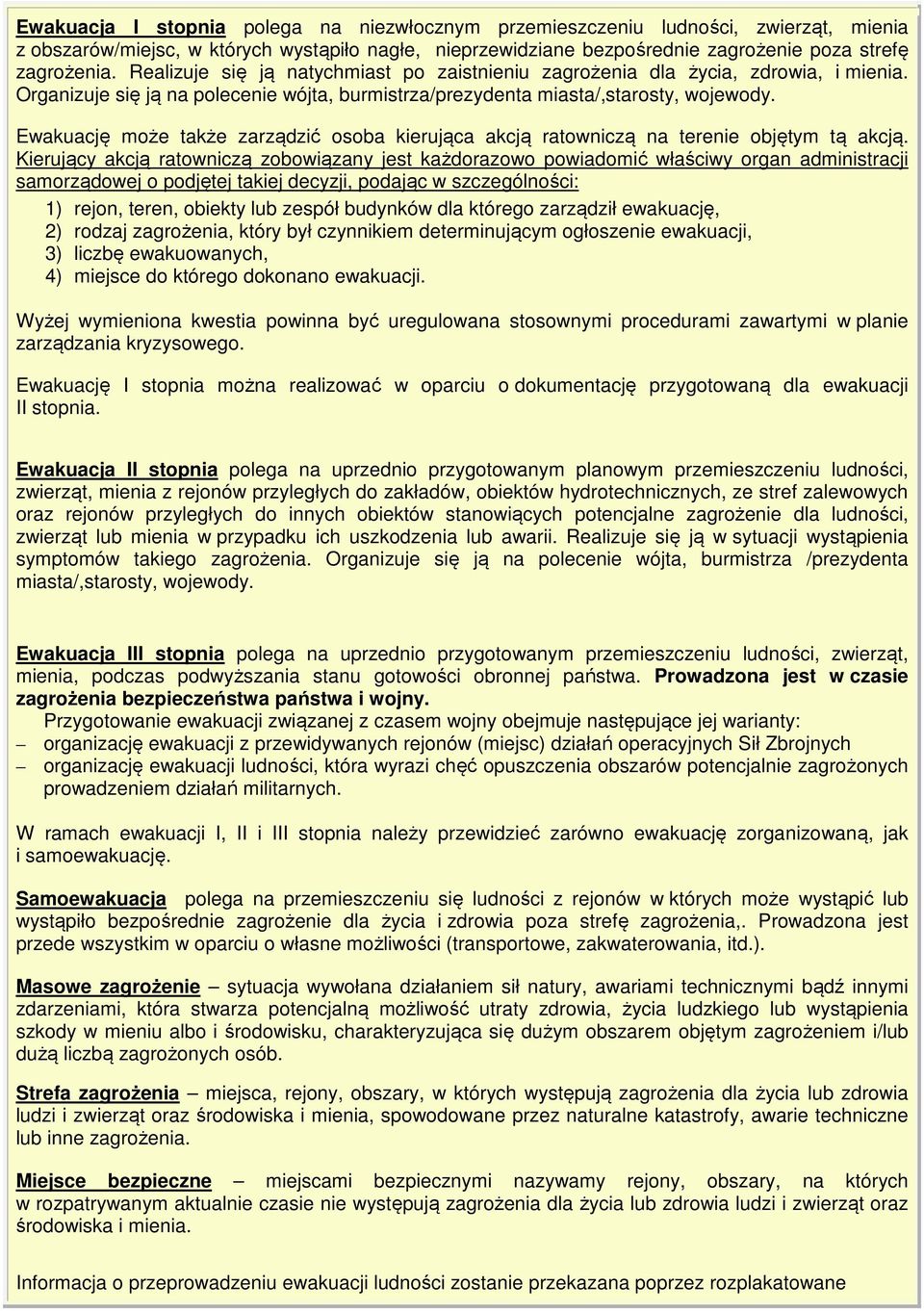 Ewakuacja I stopnia polega na niezwłocznym przemieszczeniu ludności, zwierząt, mienia z obszarów/miejsc, w których wystąpiło nagłe, nieprzewidziane bezpośrednie zagrożenie poza strefę zagrożenia. Realizuje się ją natychmiast po zaistnieniu zagrożenia dla życia, zdrowia, i mienia. Organizuje się ją na polecenie wójta, burmistrza/prezydenta miasta/,starosty, wojewody.

Ewakuację może także zarządzić osoba kierująca akcją ratowniczą na terenie objętym tą akcją. Kierujący akcją ratowniczą zobowiązany jest każdorazowo powiadomić właściwy organ administracji samorządowej o podjętej takiej decyzji, podając w szczególności:

1) rejon, teren, obiekty lub zespół budynków dla którego zarządził ewakuację,
2) rodzaj zagrożenia, który był czynnikiem determinującym ogłoszenie ewakuacji,
3) liczbę ewakuowanych,
4) miejsce do którego dokonano ewakuacji.

Wyżej wymieniona kwestia powinna być uregulowana stosownymi procedurami zawartymi w planie zarządzania kryzysowego.

Ewakuację I stopnia można realizować w oparciu o dokumentację przygotowaną dla ewakuacji II stopnia.

Ewakuacja II stopnia polega na uprzednio przygotowanym planowym przemieszczeniu ludności, zwierząt, mienia z rejonów przyległych do zakładów, obiektów hydrotechnicznych, ze stref zalewowych oraz rejonów przyległych do innych obiektów stanowiących potencjalne zagrożenie dla ludności, zwierząt lub mienia w przypadku ich uszkodzenia lub awarii. Realizuje się ją w sytuacji wystąpienia symptomów takiego zagrożenia. Organizuje się ją na polecenie wójta, burmistrza /prezydenta miasta/,starosty, wojewody.

Ewakuacja III stopnia polega na uprzednio przygotowanym przemieszczeniu ludności, zwierząt, mienia, podczas podwyższania stanu gotowości obronnej państwa. Prowadzona jest w czasie zagrożenia bezpieczeństwa państwa i wojny.
Przygotowanie ewakuacji związanej z czasem wojny obejmuje następujące jej warianty:
– organizację ewakuacji z przewidywanych rejonów (miejsc) działań operacyjnych Sił Zbrojnych
– organizację ewakuacji ludności, która wyrazi chęć opuszczenia obszarów potencjalnie zagrożonych prowadzeniem działań militarnych.

W ramach ewakuacji I, II i III stopnia należy przewidzieć zarówno ewakuację zorganizowaną, jak i samoewakuację.

Samoewakuacja polega na przemieszczeniu się ludności z rejonów w których może wystąpić lub wystąpiło bezpośrednie zagrożenie dla życia i zdrowia poza strefę zagrożenia,. Prowadzona jest przede wszystkim w oparciu o własne możliwości (transportowe, zakwaterowania, itd.).

Masowe zagrożenie – sytuacja wywołana działaniem sił natury, awariami technicznymi bądź innymi zdarzeniami, która stwarza potencjalną możliwość utraty zdrowia, życia ludzkiego lub wystąpienia szkody w mieniu albo i środowisku, charakteryzująca się dużym obszarem objętym zagrożeniem i/lub dużą liczbą zagrożonych osób.

Strefa zagrożenia – miejsca, rejony, obszary, w których występują zagrożenia dla życia lub zdrowia ludzi i zwierząt oraz środowiska i mienia, spowodowane przez naturalne katastrofy, awarie techniczne lub inne zagrożenia.

Miejsce bezpieczne – miejscami bezpiecznymi nazywamy rejony, obszary, na których w rozpatrywanym aktualnie czasie nie występują zagrożenia dla życia lub zdrowia ludzi i zwierząt oraz środowiska i mienia.

Informacja o przeprowadzeniu ewakuacji ludności zostanie przekazana poprzez rozplakatowane